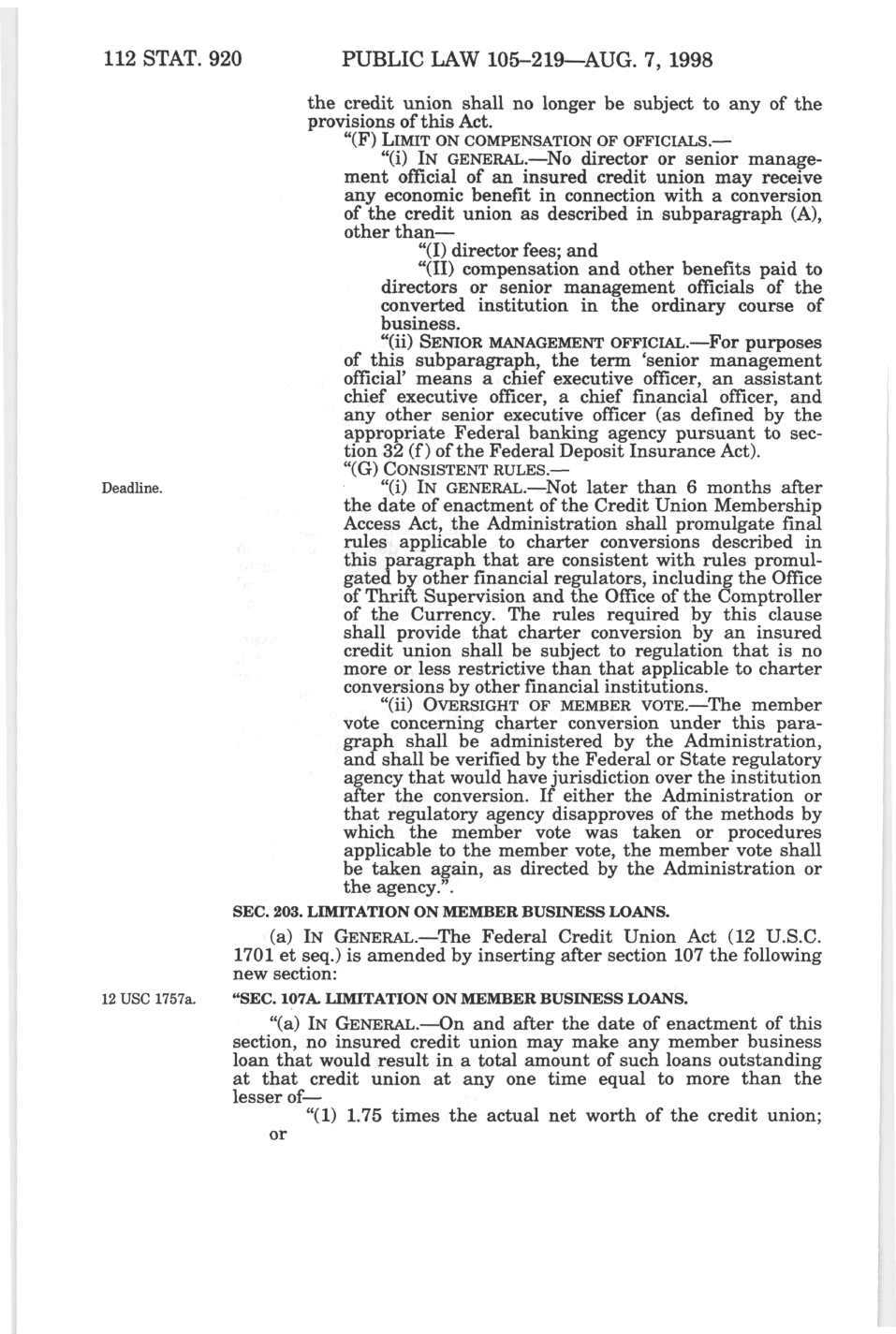 112 STAT. 920 PUBLIC LAW 105–219—AUG. 7, 1998

the credit union shall no longer be subject to any of the provisions of this Act.

"(F) LIMIT ON COMPENSATION OF OFFICIALS.—

"(i) IN GENERAL.—No director or senior management official of an insured credit union may receive any economic benefit in connection with a conversion of the credit union as described in subparagraph (A), other than—

"(I) director fees; and

"(II) compensation and other benefits paid to directors or senior management officials of the converted institution in the ordinary course of business.

"(ii) SENIOR MANAGEMENT OFFICIAL.—For purposes of this subparagraph, the term 'senior management official' means a chief executive officer, an assistant chief executive officer, a chief financial officer, and any other senior executive officer (as defined by the appropriate Federal banking agency pursuant to section 32 (f) of the Federal Deposit Insurance Act).

"(G) CONSISTENT RULES.—

Deadline.

"(i) IN GENERAL.—Not later than 6 months after the date of enactment of the Credit Union Membership Access Act, the Administration shall promulgate final rules applicable to charter conversions described in this paragraph that are consistent with rules promulgated by other financial regulators, including the Office of Thrift Supervision and the Office of the Comptroller of the Currency. The rules required by this clause shall provide that charter conversion by an insured credit union shall be subject to regulation that is no more or less restrictive than that applicable to charter conversions by other financial institutions.

"(ii) OVERSIGHT OF MEMBER VOTE.—The member vote concerning charter conversion under this paragraph shall be administered by the Administration, and shall be verified by the Federal or State regulatory agency that would have jurisdiction over the institution after the conversion. If either the Administration or that regulatory agency disapproves of the methods by which the member vote was taken or procedures applicable to the member vote, the member vote shall be taken again, as directed by the Administration or the agency.".

SEC. 203. LIMITATION ON MEMBER BUSINESS LOANS.

(a) IN GENERAL.—The Federal Credit Union Act (12 U.S.C. 1701 et seq.) is amended by inserting after section 107 the following new section:

12 USC 1757a.

"SEC. 107A. LIMITATION ON MEMBER BUSINESS LOANS.

"(a) IN GENERAL.—On and after the date of enactment of this section, no insured credit union may make any member business loan that would result in a total amount of such loans outstanding at that credit union at any one time equal to more than the lesser of—

"(1) 1.75 times the actual net worth of the credit union; or